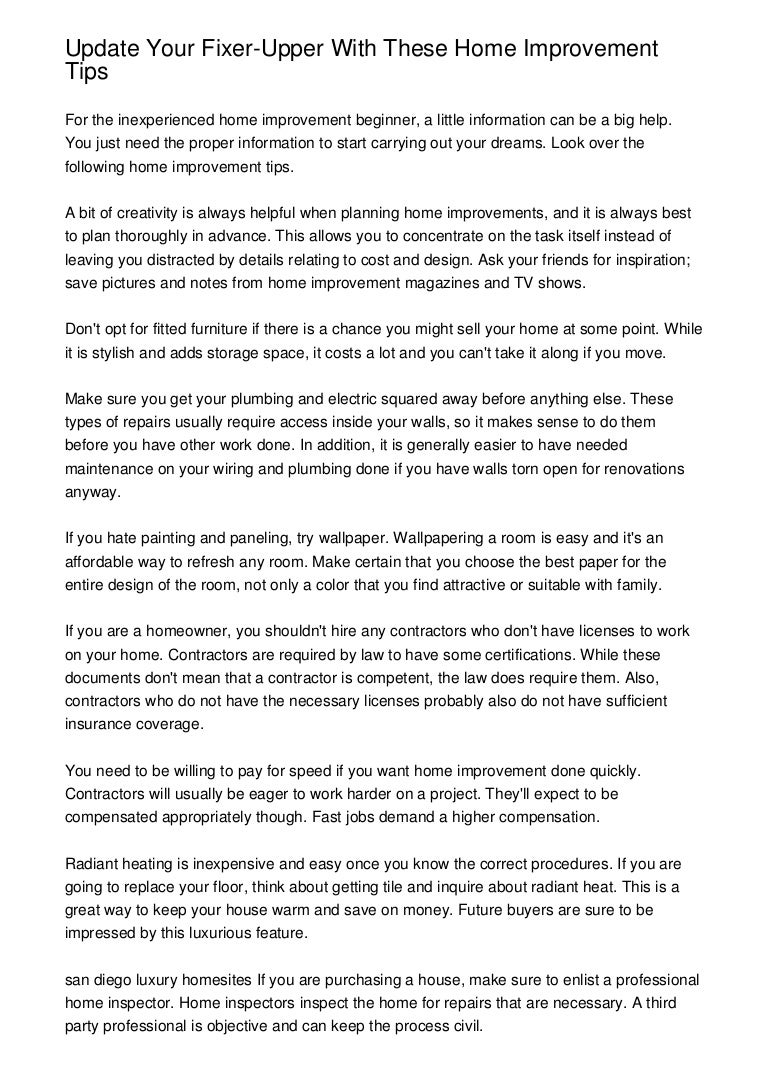 Update Your Fixer-Upper With These Home Improvement Tips

For the inexperienced home improvement beginner, a little information can be a big help. You just need the proper information to start carrying out your dreams. Look over the following home improvement tips.

A bit of creativity is always helpful when planning home improvements, and it is always best to plan thoroughly in advance. This allows you to concentrate on the task itself instead of leaving you distracted by details relating to cost and design. Ask your friends for inspiration; save pictures and notes from home improvement magazines and TV shows.

Don't opt for fitted furniture if there is a chance you might sell your home at some point. While it is stylish and adds storage space, it costs a lot and you can't take it along if you move.

Make sure you get your plumbing and electric squared away before anything else. These types of repairs usually require access inside your walls, so it makes sense to do them before you have other work done. In addition, it is generally easier to have needed maintenance on your wiring and plumbing done if you have walls torn open for renovations anyway.

If you hate painting and paneling, try wallpaper. Wallpapering a room is easy and it's an affordable way to refresh any room. Make certain that you choose the best paper for the entire design of the room, not only a color that you find attractive or suitable with family.

If you are a homeowner, you shouldn't hire any contractors who don't have licenses to work on your home. Contractors are required by law to have some certifications. While these documents don't mean that a contractor is competent, the law does require them. Also, contractors who do not have the necessary licenses probably also do not have sufficient insurance coverage.

You need to be willing to pay for speed if you want home improvement done quickly. Contractors will usually be eager to work harder on a project. They'll expect to be compensated appropriately though. Fast jobs demand a higher compensation.

Radiant heating is inexpensive and easy once you know the correct procedures. If you are going to replace your floor, think about getting tile and inquire about radiant heat. This is a great way to keep your house warm and save on money. Future buyers are sure to be impressed by this luxurious feature.

san diego luxury homesites If you are purchasing a house, make sure to enlist a professional home inspector. Home inspectors inspect the home for repairs that are necessary. A third party professional is objective and can keep the process civil.